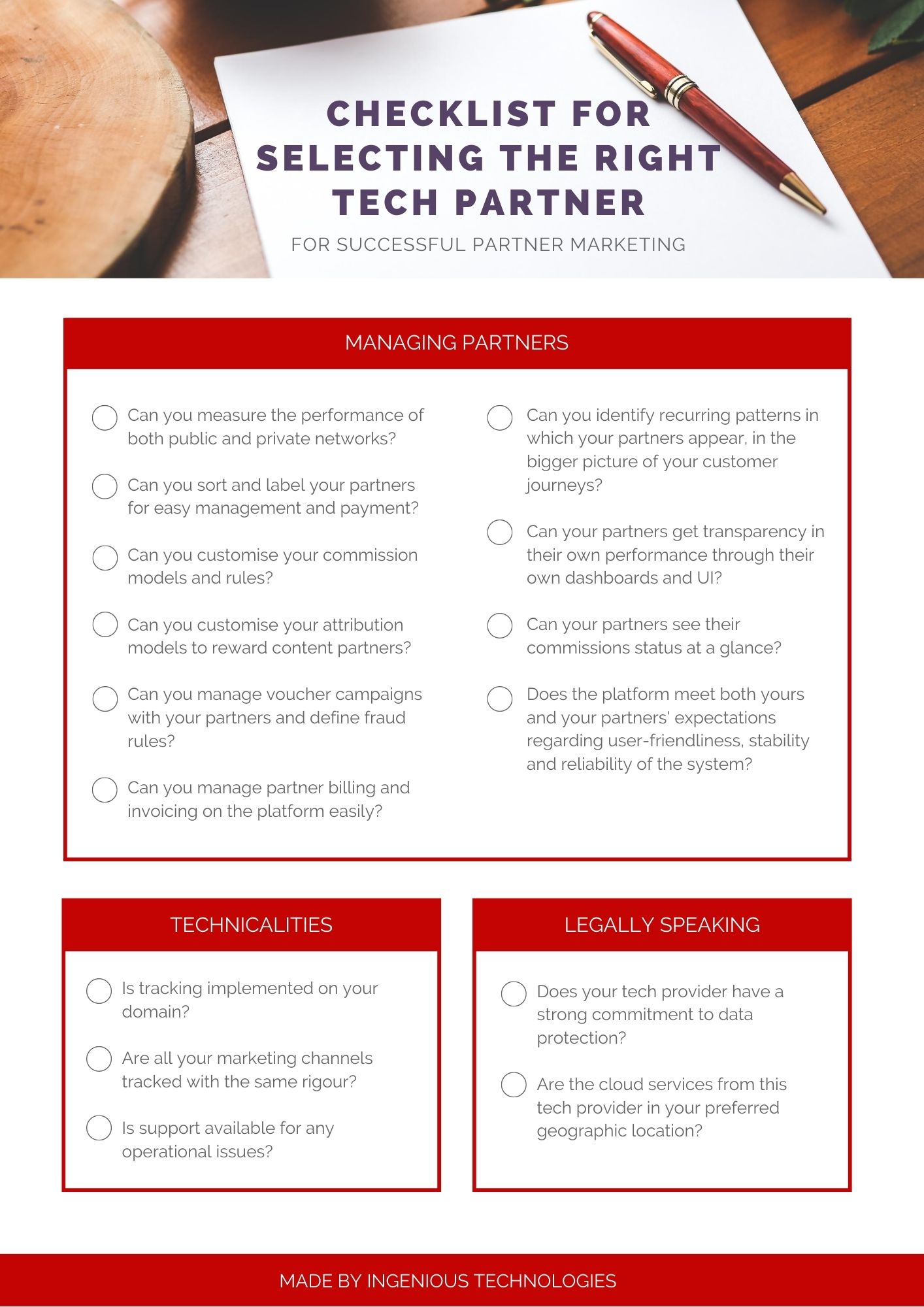 CHECKLIST FOR SELECTING THE RIGHT TECH PARTNER

FOR SUCCESSFUL PARTNER MARKETING

MANAGING PARTNERS

Can you measure the performance of both public and private networks?

Can you sort and label your partners for easy management and payment?

Can you customise your commission models and rules?

Can you customise your attribution models to reward content partners?

Can you manage voucher campaigns with your partners and define fraud rules?

Can you manage partner billing and invoicing on the platform easily?

Can you identify recurring patterns in which your partners appear, in the bigger picture of your customer journeys?

Can your partners get transparency in their own performance through their own dashboards and UI?

Can your partners see their commissions status at a glance?

Does the platform meet both yours and your partners' expectations regarding user-friendliness, stability and reliability of the system?

TECHNICALITIES

Is tracking implemented on your domain?

Are all your marketing channels tracked with the same rigour?

Is support available for any operational issues?

LEGALLY SPEAKING

Does your tech provider have a strong commitment to data protection?

Are the cloud services from this tech provider in your preferred geographic location?

MADE BY INGENIOUS TECHNOLOGIES